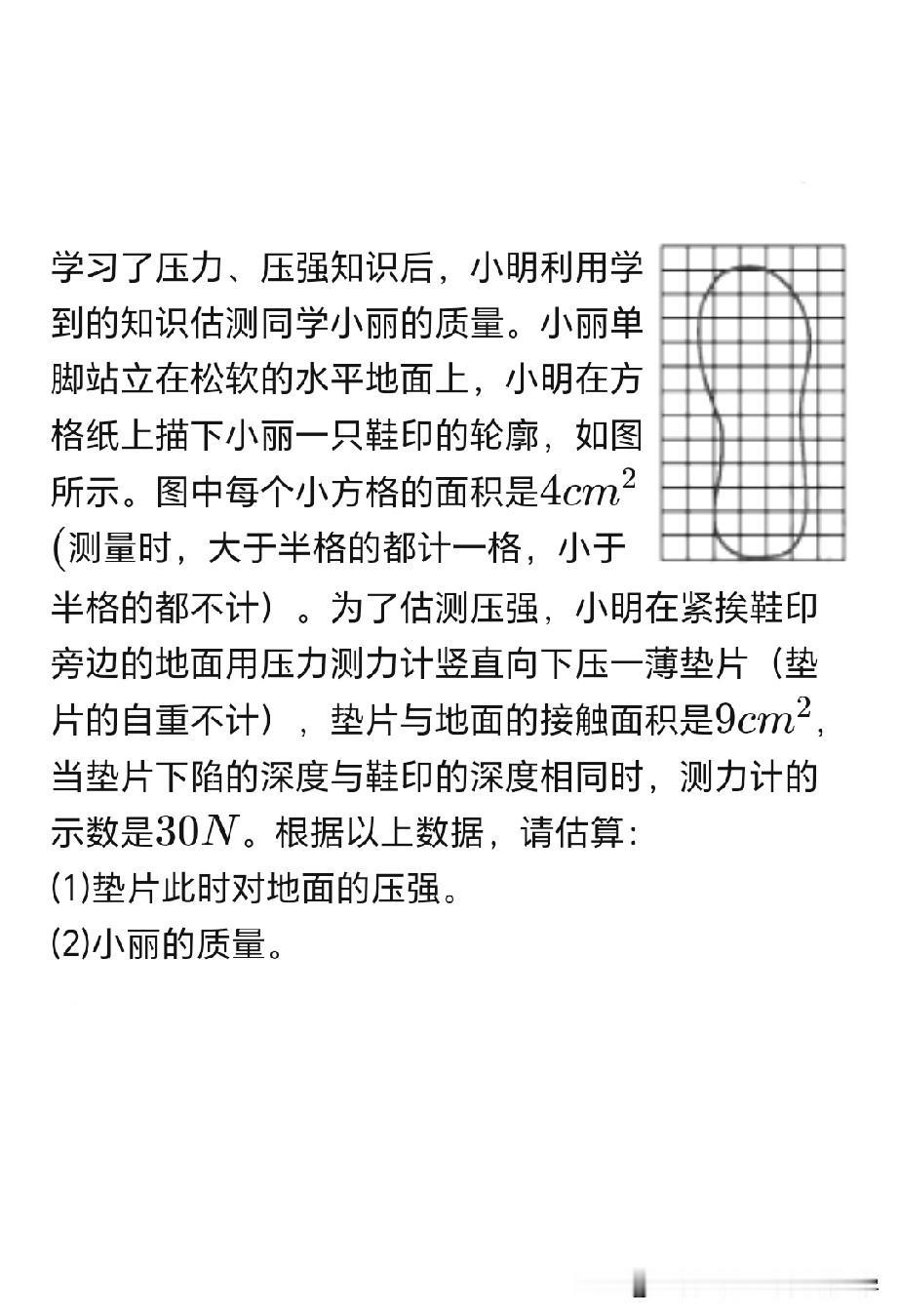 学习了压力、压强知识后，小明利用学到的知识估测同学小丽的质量。小丽单脚站立在松软的水平地面上，小明在方格纸上描下小丽一只鞋印的轮廓，如图所示。图中每个小方格的面积是$4cm^2$(测量时，大于半格的都计一格，小于半格的都不计）。为了估测压强，小明在紧挨鞋印旁边的地面用压力测力计竖直向下压一薄垫片（垫片的自重不计），垫片与地面的接触面积是$9cm^2$，当垫片下陷的深度与鞋印的深度相同时，测力计的示数是$30N$。根据以上数据，请估算：
(1)垫片此时对地面的压强。
(2)小丽的质量。